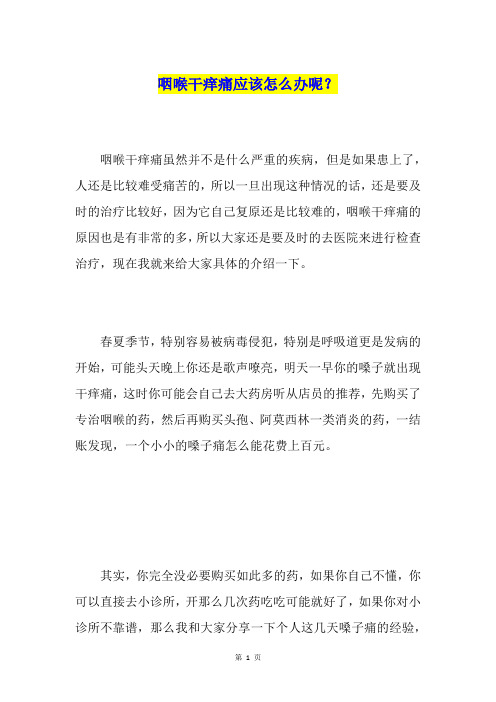 咽喉干痒痛应该怎么办呢？

咽喉干痒痛虽然并不是什么严重的疾病，但是如果患上了，人还是比较难受痛苦的，所以一旦出现这种情况的话，还是要及时的治疗比较好，因为它自己复原还是比较难的，咽喉干痒痛的原因也是有非常的多，所以大家还是要及时的去医院来进行检查治疗，现在我就来给大家具体的介绍一下。

春夏季节，特别容易被病毒侵犯，特别是呼吸道更是发病的开始，可能头天晚上你还是歌声嘹亮，明天一早你的嗓子就出现干痒痛，这时你可能会自己去大药房听从店员的推荐，先购买了专治咽喉的药，然后再购买头孢、阿莫西林一类消炎的药，一结账发现，一个小小的嗓子痛怎么能花费上百元。

其实，你完全没必要购买如此多的药，如果你自己不懂，你可以直接去小诊所，开那么几次药吃吃可能就好了，如果你对小诊所不靠谱，那么我和大家分享一下个人这几天嗓子痛的经验，

第 1 页